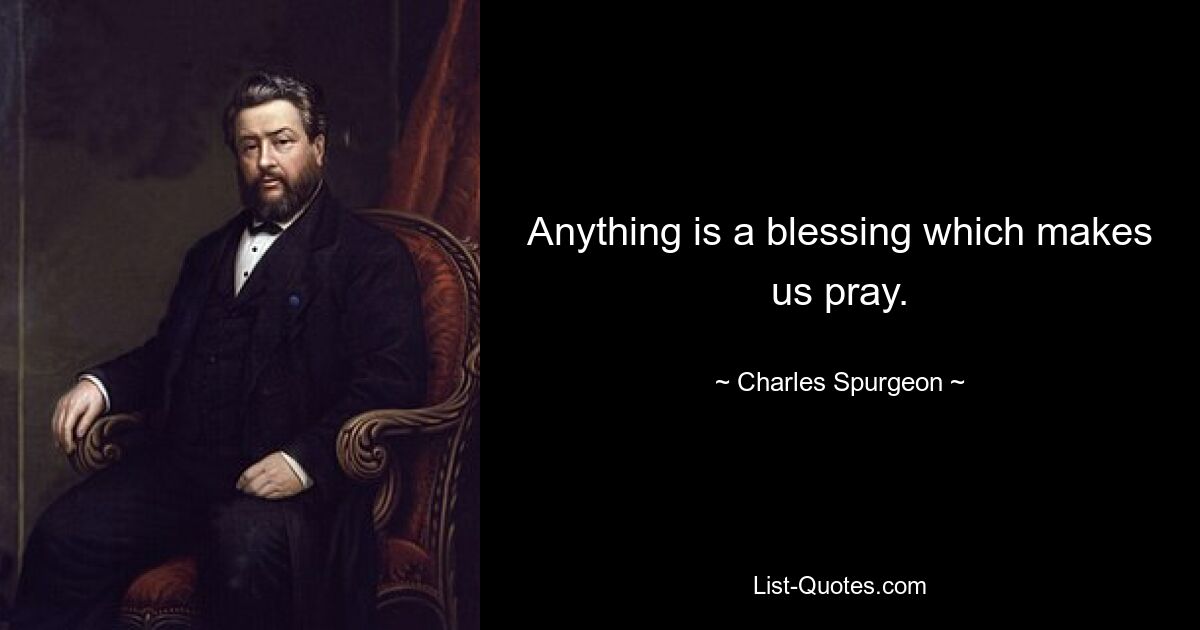 Anything is a blessing which makes us pray.

~ Charles Spurgeon ~

List-Quotes.com